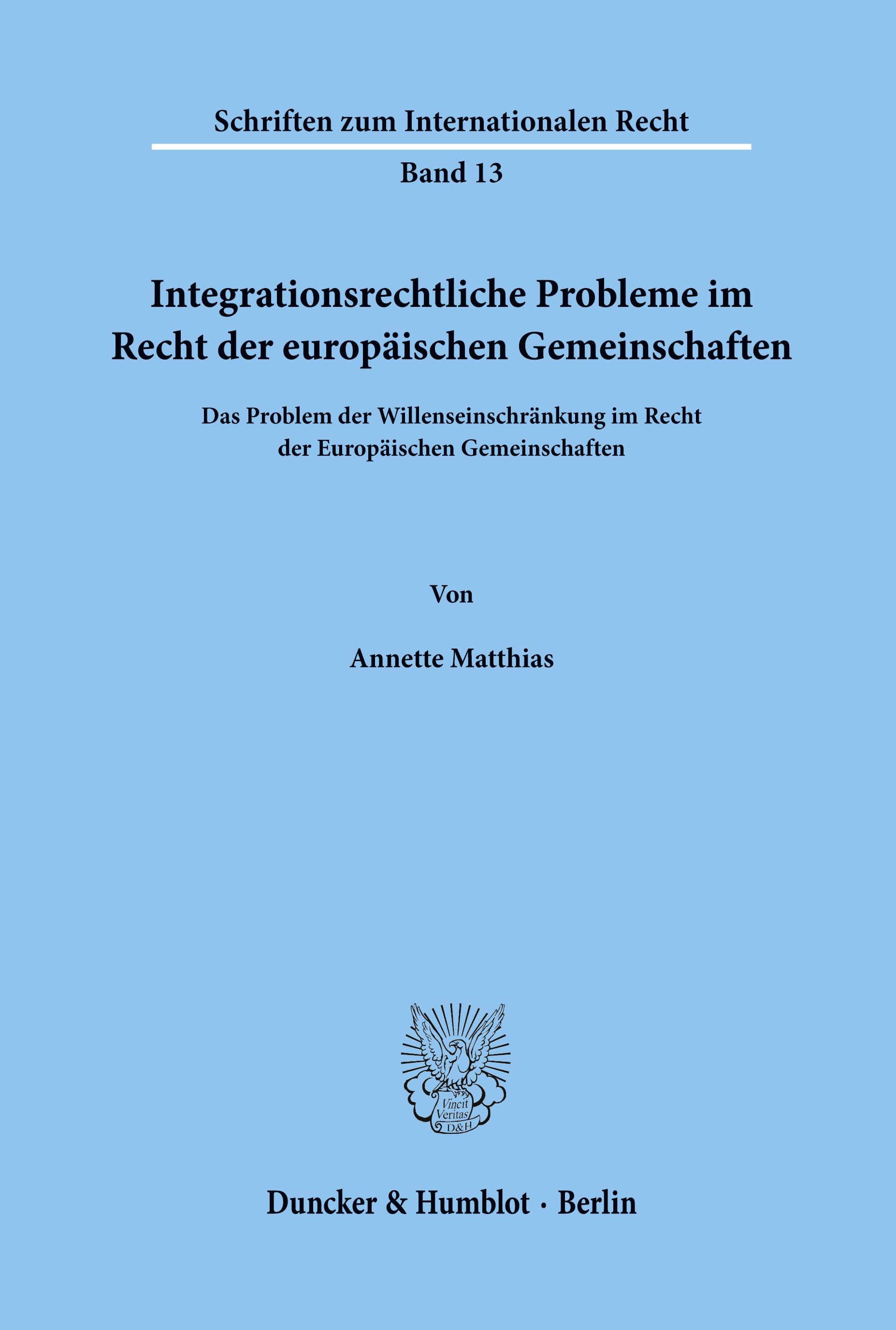 Schriften zum Internationalen Recht

Band 13

Integrationsrechtliche Probleme im Recht der europäischen Gemeinschaften

Das Problem der Willenseinschränkung im Recht der Europäischen Gemeinschaften

Von

Annette Matthias

Vincit Veritas D&H

Duncker & Humblot · Berlin